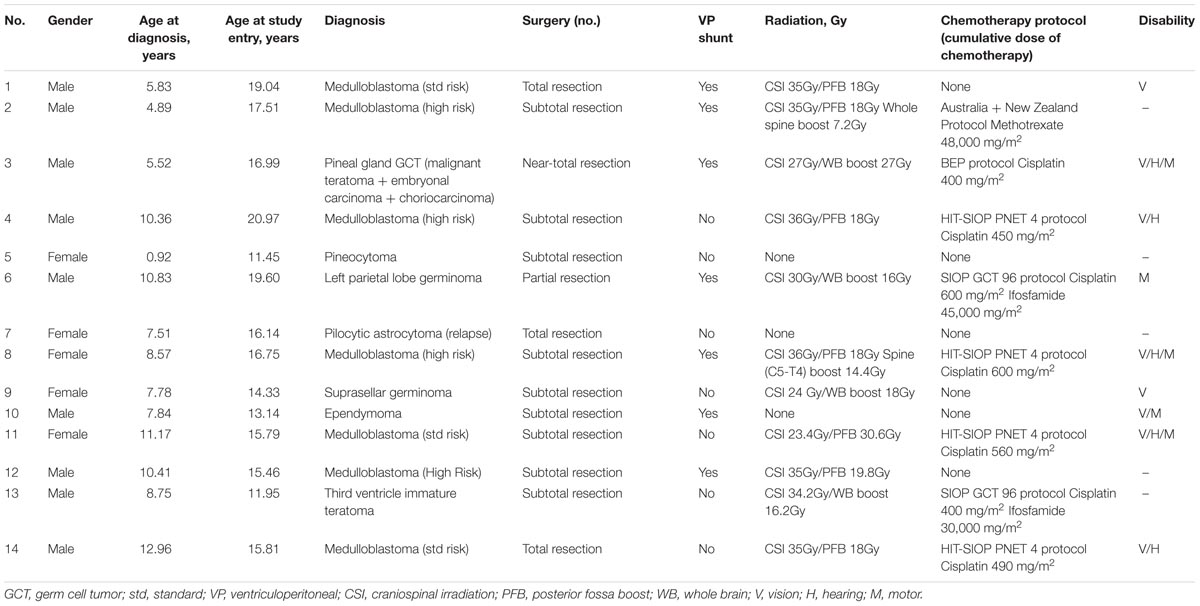 | No. | Gender | Age at diagnosis, years | Age at study entry, years | Diagnosis | Surgery (no.) | VP shunt | Radiation, Gy | Chemotherapy protocol (cumulative dose of chemotherapy) | Disability |
|---|---|---|---|---|---|---|---|---|---|
| 1 | Male | 5.83 | 19.04 | Medulloblastoma (std risk) | Total resection | Yes | CSI 35Gy/PFB 18Gy | None | V |
| 2 | Male | 4.89 | 17.51 | Medulloblastoma (high risk) | Subtotal resection | Yes | CSI 35Gy/PFB 18Gy Whole spine boost 7.2Gy | Australia + New Zealand Protocol Methotrexate 48,000 mg/m$^2$ | – |
| 3 | Male | 5.52 | 16.99 | Pineal gland GCT (malignant teratoma + embryonal carcinoma + choriocarcinoma) | Near-total resection | Yes | CSI 27Gy/WB boost 27Gy | BEP protocol Cisplatin 400 mg/m$^2$ | V/H/M |
| 4 | Male | 10.36 | 20.97 | Medulloblastoma (high risk) | Subtotal resection | No | CSI 36Gy/PFB 18Gy | HIT-SIOP PNET 4 protocol Cisplatin 450 mg/m$^2$ | V/H |
| 5 | Female | 0.92 | 11.45 | Pineocytoma | Subtotal resection | No | None | None | – |
| 6 | Male | 10.83 | 19.60 | Left parietal lobe germinoma | Partial resection | Yes | CSI 30Gy/WB boost 16Gy | SIOP GCT 96 protocol Cisplatin 600 mg/m$^2$ Ifosfamide 45,000 mg/m$^2$ | M |
| 7 | Female | 7.51 | 16.14 | Pilocytic astrocytoma (relapse) | Total resection | No | None | None | – |
| 8 | Female | 8.57 | 16.75 | Medulloblastoma (high risk) | Subtotal resection | Yes | CSI 36Gy/PFB 18Gy Spine (C5-T4) boost 14.4Gy | HIT-SIOP PNET 4 protocol Cisplatin 600 mg/m$^2$ | V/H/M |
| 9 | Female | 7.78 | 14.33 | Suprasellar germinoma | Subtotal resection | No | CSI 24 Gy/WB boost 18Gy | None | V |
| 10 | Male | 7.84 | 13.14 | Ependymoma | Subtotal resection | Yes | None | None | V/M |
| 11 | Female | 11.17 | 15.79 | Medulloblastoma (std risk) | Subtotal resection | No | CSI 23.4Gy/PFB 30.6Gy | HIT-SIOP PNET 4 protocol Cisplatin 560 mg/m$^2$ | V/H/M |
| 12 | Male | 10.41 | 15.46 | Medulloblastoma (High Risk) | Subtotal resection | Yes | CSI 35Gy/PFB 19.8Gy | None | – |
| 13 | Male | 8.75 | 11.95 | Third ventricle immature teratoma | Subtotal resection | No | CSI 34.2Gy/WB boost 16.2Gy | SIOP GCT 96 protocol Cisplatin 400 mg/m$^2$ Ifosfamide 30,000 mg/m$^2$ | – |
| 14 | Male | 12.96 | 15.81 | Medulloblastoma (std risk) | Total resection | No | CSI 35Gy/PFB 18Gy | HIT-SIOP PNET 4 protocol Cisplatin 490 mg/m$^2$ | V/H |

GCT, germ cell tumor; std, standard; VP, ventriculoperitoneal; CSI, craniospinal irradiation; PFB, posterior fossa boost; WB, whole brain; V, vision; H, hearing; M, motor.